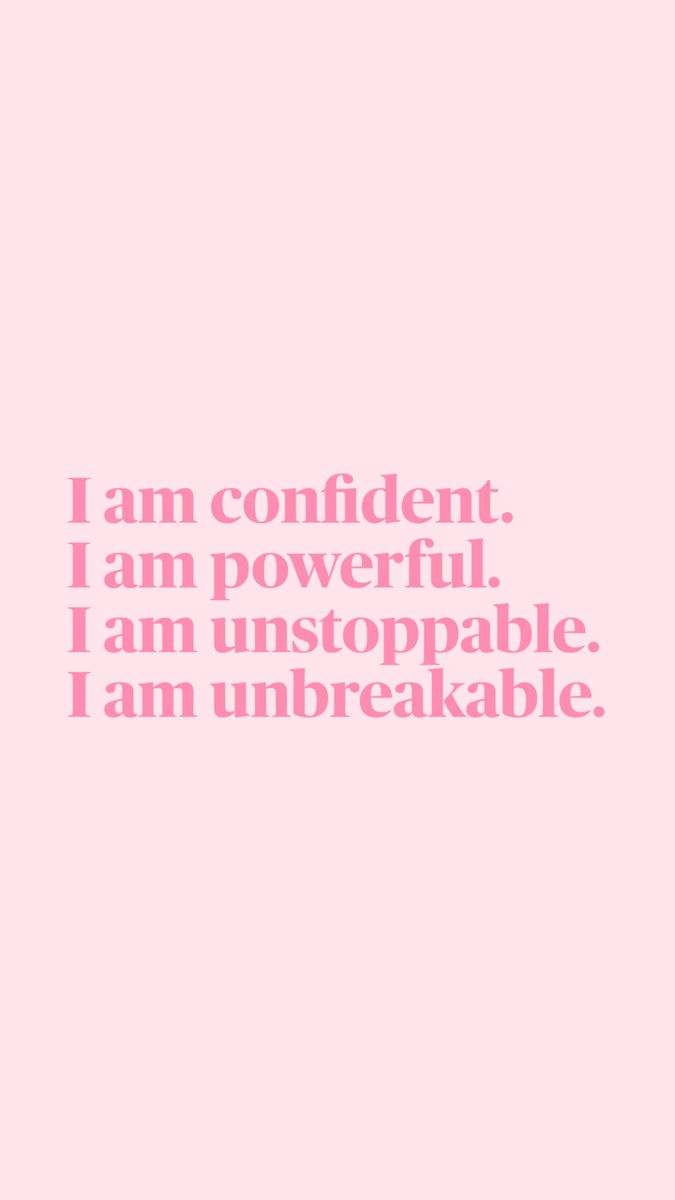 I am confident.
I am powerful.
I am unstoppable.
I am unbreakable.